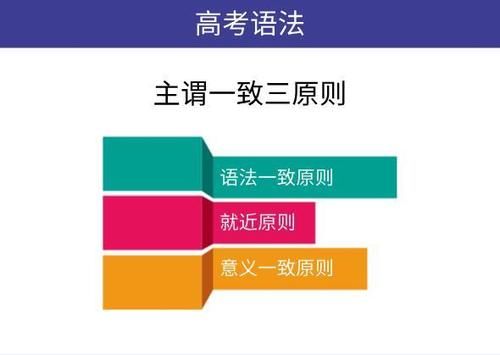 高考语法

主谓一致三原则

语法一致原则

就近原则

意义一致原则